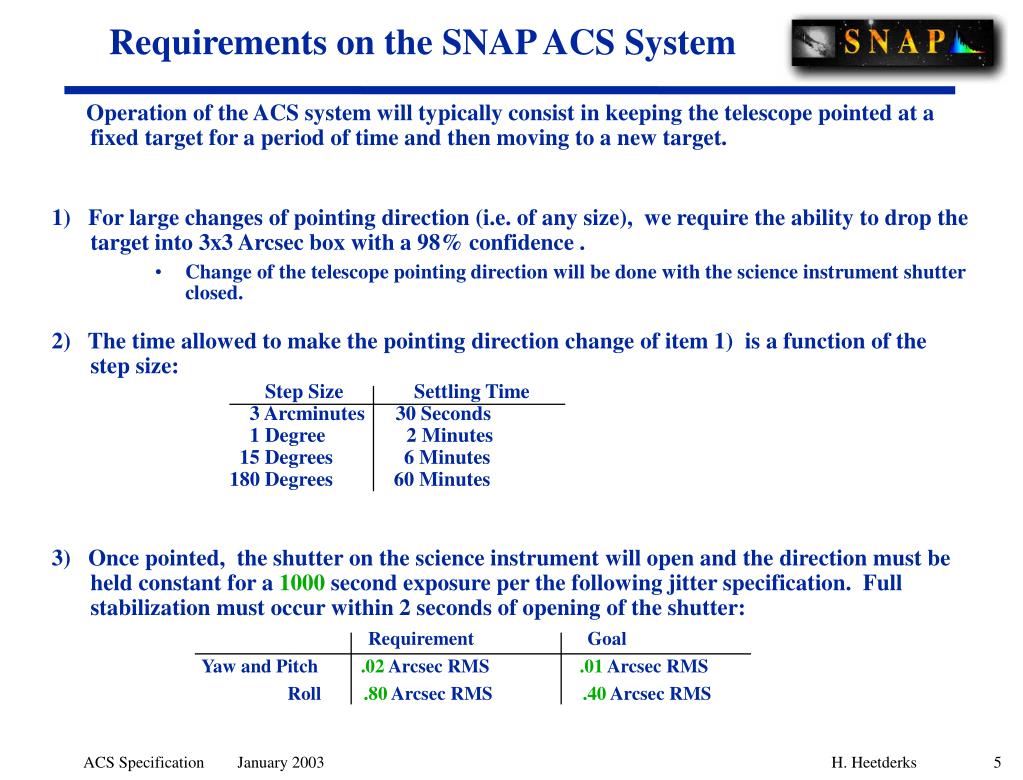 Requirements on the SNAP ACS System

SNAP

Operation of the ACS system will typically consist in keeping the telescope pointed at a fixed target for a period of time and then moving to a new target.

1) For large changes of pointing direction (i.e. of any size), we require the ability to drop the target into 3x3 Arcsec box with a 98% confidence .

• Change of the telescope pointing direction will be done with the science instrument shutter closed.

2) The time allowed to make the pointing direction change of item 1) is a function of the step size:

| Step Size | Settling Time |
|---|---|
| 3 Arcminutes | 30 Seconds |
| 1 Degree | 2 Minutes |
| 15 Degrees | 6 Minutes |
| 180 Degrees | 60 Minutes |

3) Once pointed, the shutter on the science instrument will open and the direction must be held constant for a 1000 second exposure per the following jitter specification. Full stabilization must occur within 2 seconds of opening of the shutter:

| | Requirement | Goal |
|---|---|---|
| Yaw and Pitch | .02 Arcsec RMS | .01 Arcsec RMS |
| Roll | .80 Arcsec RMS | .40 Arcsec RMS |

ACS Specification January 2003 H. Heetderks 5